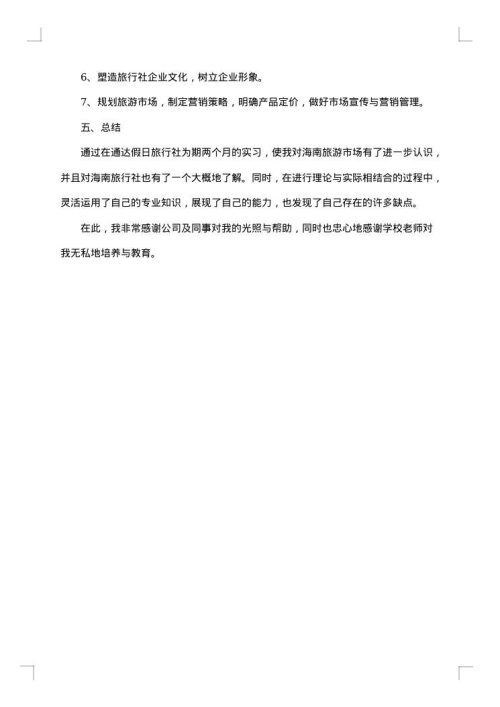 6、塑造旅行社企业文化，树立企业形象。

7、规划旅游市场，制定营销策略，明确产品定价，做好市场宣传与营销管理。

五、总结

通过在通达假日旅行社为期两个月的实习，使我对海南旅游市场有了进一步认识，并且对海南旅行社也有了一个大概地了解。同时，在进行理论与实际相结合的过程中，灵活运用了自己的专业知识，展现了自己的能力，也发现了自己存在的许多缺点。

在此，我非常感谢公司及同事对我的光照与帮助，同时也忠心地感谢学校老师对我无私地培养与教育。